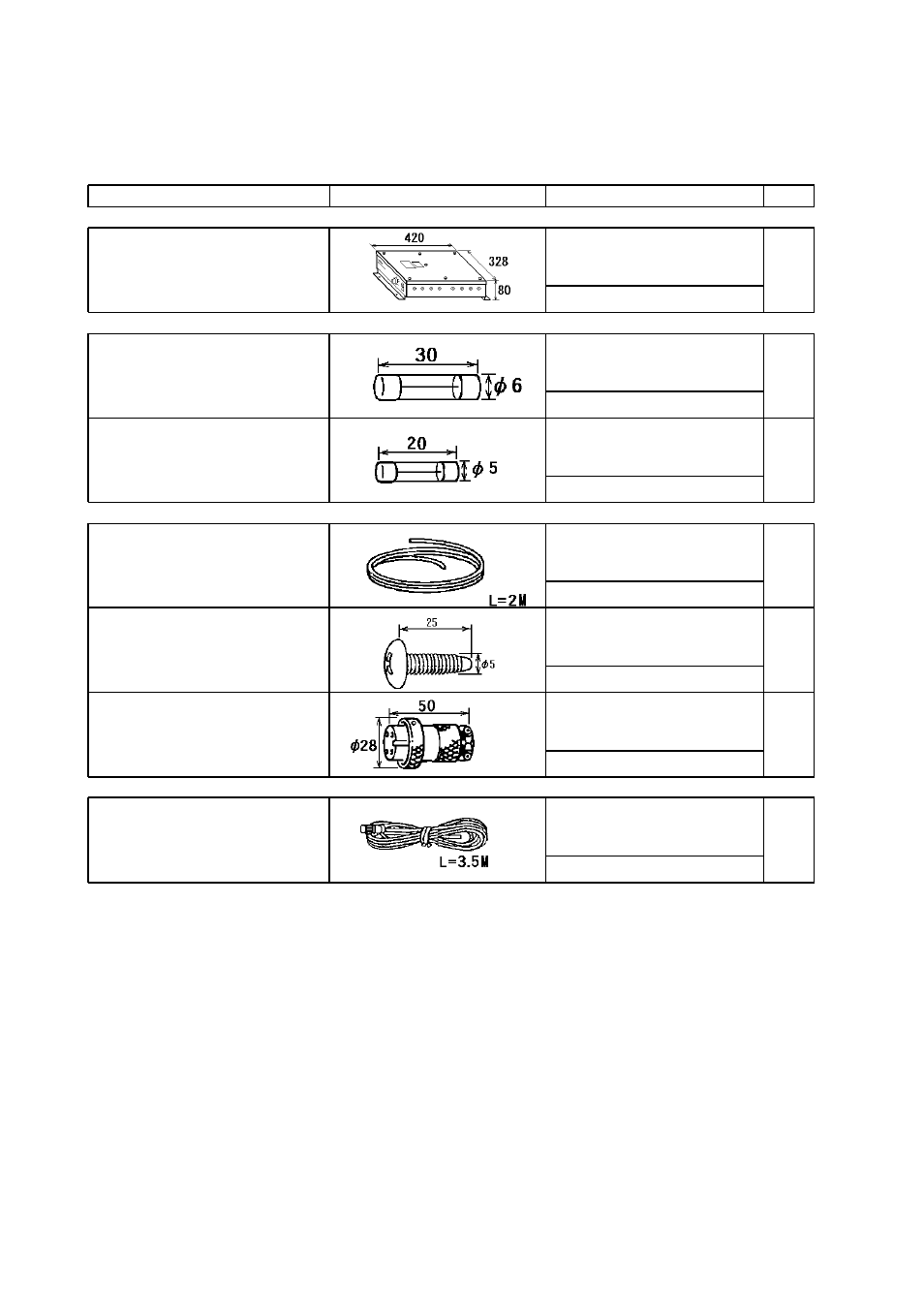 420
328
80

30
$\phi$ 6

20
$\phi$ 5

L=2M

25
$\phi$5

50
$\phi$28

L=3.5M